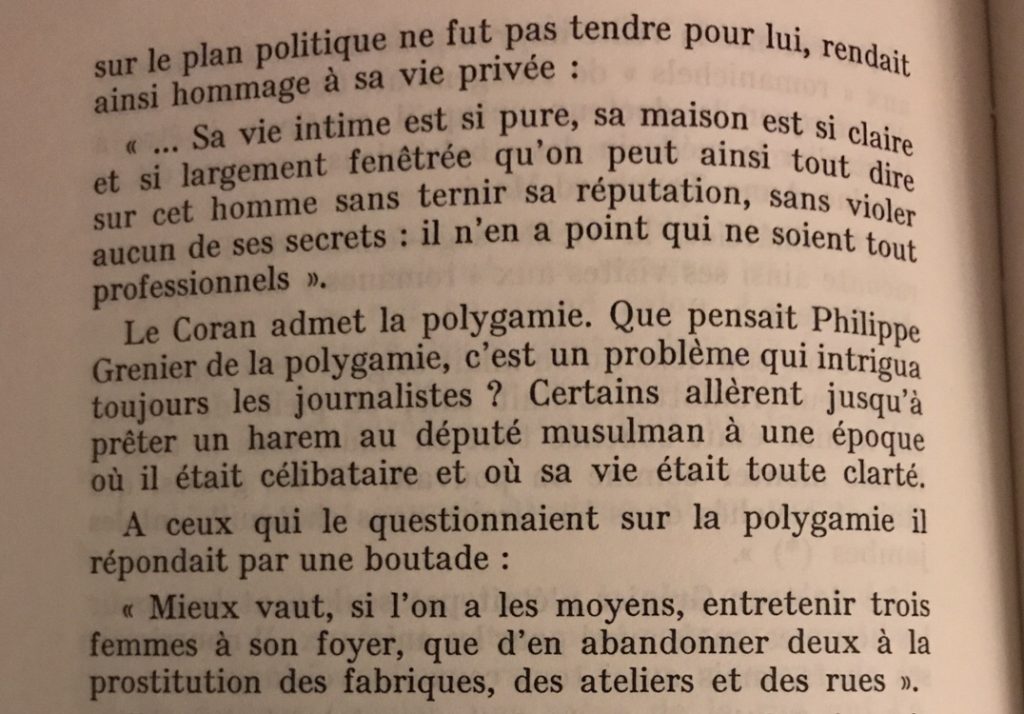 sur le plan politique ne fut pas tendre pour lui, rendait ainsi hommage à sa vie privée :

« ... Sa vie intime est si pure, sa maison est si claire et si largement fenêtrée qu'on peut ainsi tout dire sur cet homme sans ternir sa réputation, sans violer aucun de ses secrets : il n'en a point qui ne soient tout professionnels ».

Le Coran admet la polygamie. Que pensait Philippe Grenier de la polygamie, c'est un problème qui intrigua toujours les journalistes ? Certains allèrent jusqu'à prêter un harem au député musulman à une époque où il était célibataire et où sa vie était toute clarté.

A ceux qui le questionnaient sur la polygamie il répondait par une boutade :

« Mieux vaut, si l'on a les moyens, entretenir trois femmes à son foyer, que d'en abandonner deux à la prostitution des fabriques, des ateliers et des rues ».